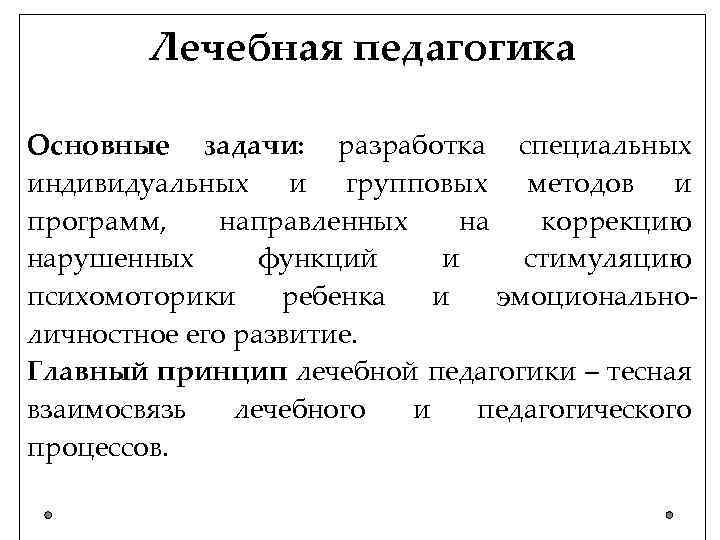 Лечебная педагогика

Основные задачи: разработка специальных индивидуальных и групповых методов и программ, направленных на коррекцию нарушенных функций и стимуляцию психомоторики ребенка и эмоционально-личностное его развитие.
Главный принцип лечебной педагогики – тесная взаимосвязь лечебного и педагогического процессов.